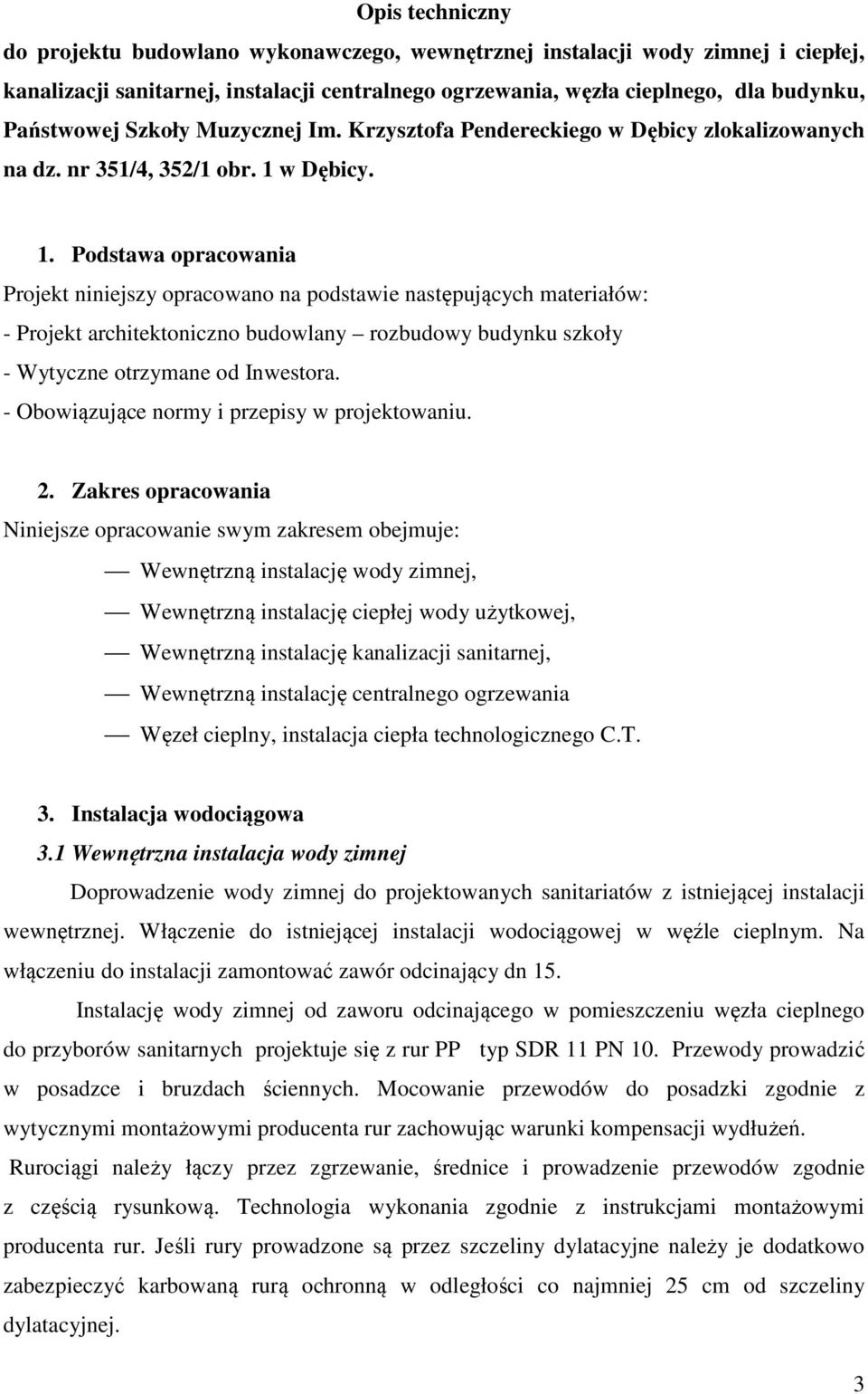 Opis techniczny

do projektu budowlano wykonawczego, wewnętrznej instalacji wody zimnej i ciepłej, kanalizacji sanitarnej, instalacji centralnego ogrzewania, węzła cieplnego, dla budynku, Państwowej Szkoły Muzycznej Im. Krzysztofa Pendereckiego w Dębicy zlokalizowanych na dz. nr 351/4, 352/1 obr. 1 w Dębicy.

1. Podstawa opracowania

Projekt niniejszy opracowano na podstawie następujących materiałów:
- Projekt architektoniczno budowlany – rozbudowy budynku szkoły
- Wytyczne otrzymane od Inwestora.
- Obowiązujące normy i przepisy w projektowaniu.

2. Zakres opracowania

Niniejsze opracowanie swym zakresem obejmuje:
— Wewnętrzną instalację wody zimnej,
— Wewnętrzną instalację ciepłej wody użytkowej,
— Wewnętrzną instalację kanalizacji sanitarnej,
— Wewnętrzną instalację centralnego ogrzewania
— Węzeł cieplny, instalacja ciepła technologicznego C.T.

3. Instalacja wodociągowa

3.1 Wewnętrzna instalacja wody zimnej

Doprowadzenie wody zimnej do projektowanych sanitariatów z istniejącej instalacji wewnętrznej. Włączenie do istniejącej instalacji wodociągowej w węźle cieplnym. Na włączeniu do instalacji zamontować zawór odcinający dn 15.

Instalację wody zimnej od zaworu odcinającego w pomieszczeniu węzła cieplnego do przyborów sanitarnych projektuje się z rur PP typ SDR 11 PN 10. Przewody prowadzić w posadzce i bruzdach ściennych. Mocowanie przewodów do posadzki zgodnie z wytycznymi montażowymi producenta rur zachowując warunki kompensacji wydłużeń.

Rurociągi należy łączy przez zgrzewanie, średnice i prowadzenie przewodów zgodnie z częścią rysunkową. Technologia wykonania zgodnie z instrukcjami montażowymi producenta rur. Jeśli rury prowadzone są przez szczeliny dylatacyjne należy je dodatkowo zabezpieczyć karbowaną rurą ochronną w odległości co najmniej 25 cm od szczeliny dylatacyjnej.

3